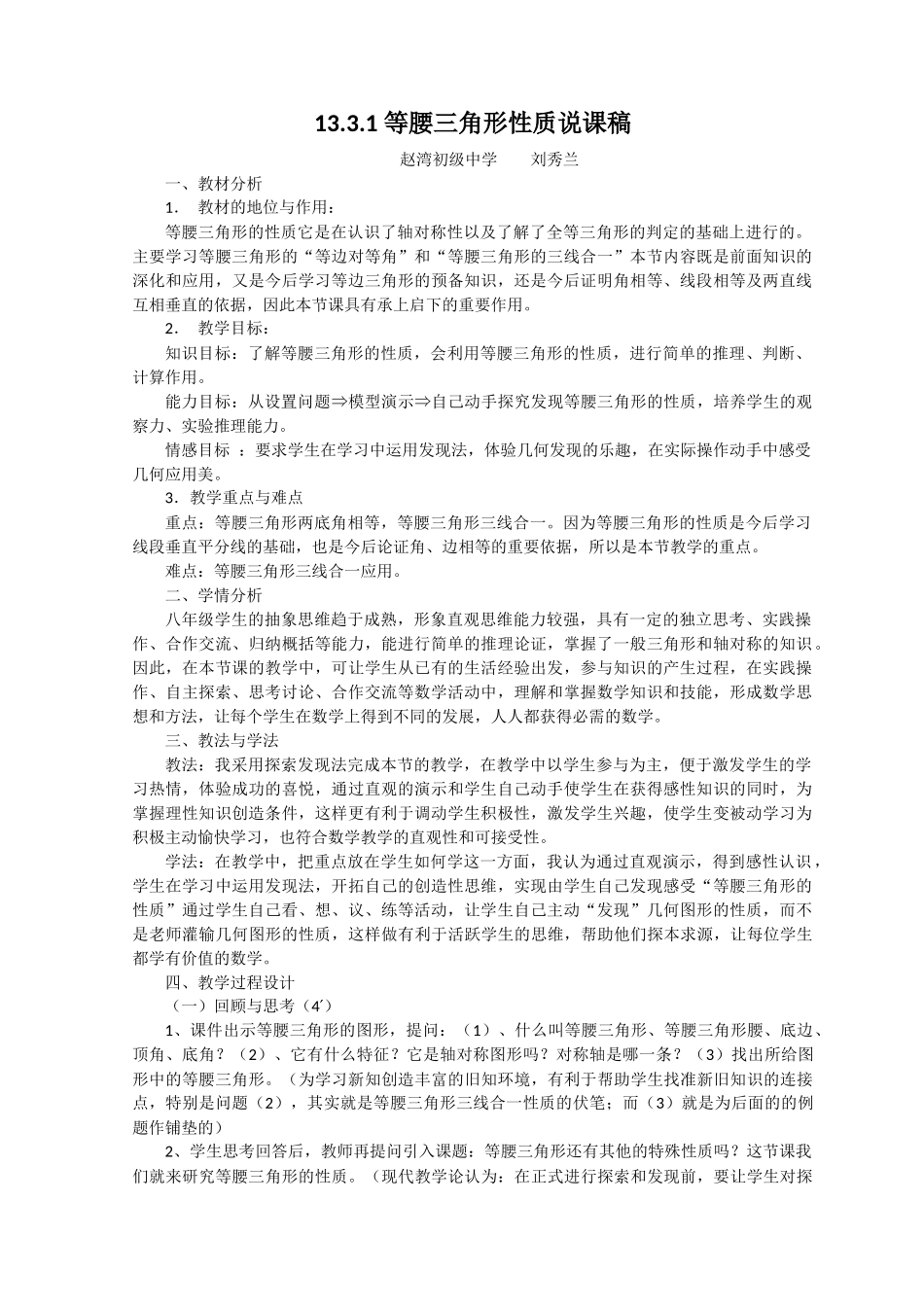 13.3.1 等腰三角形性质说课稿

赵湾初级中学　　刘秀兰

一、教材分析

1．　教材的地位与作用：

等腰三角形的性质它是在认识了轴对称性以及了解了全等三角形的判定的基础上进行的。主要学习等腰三角形的“等边对等角”和“等腰三角形的三线合一”本节内容既是前面知识的深化和应用，又是今后学习等边三角形的预备知识，还是今后证明角相等、线段相等及两直线互相垂直的依据，因此本节课具有承上启下的重要作用。

2．　教学目标：

知识目标：了解等腰三角形的性质，会利用等腰三角形的性质，进行简单的推理、判断、计算作用。

能力目标：从设置问题⇒模型演示⇒自己动手探究发现等腰三角形的性质，培养学生的观察力、实验推理能力。

情感目标 ：要求学生在学习中运用发现法，体验几何发现的乐趣，在实际操作动手中感受几何应用美。

3．教学重点与难点

重点：等腰三角形两底角相等，等腰三角形三线合一。因为等腰三角形的性质是今后学习线段垂直平分线的基础，也是今后论证角、边相等的重要依据，所以是本节教学的重点。

难点：等腰三角形三线合一应用。

二、学情分析

八年级学生的抽象思维趋于成熟，形象直观思维能力较强，具有一定的独立思考、实践操作、合作交流、归纳概括等能力，能进行简单的推理论证，掌握了一般三角形和轴对称的知识。因此，在本节课的教学中，可让学生从已有的生活经验出发，参与知识的产生过程，在实践操作、自主探索、思考讨论、合作交流等数学活动中，理解和掌握数学知识和技能，形成数学思想和方法，让每个学生在数学上得到不同的发展，人人都获得必需的数学。

三、教法与学法

教法：我采用探索发现法完成本节的教学，在教学中以学生参与为主，便于激发学生的学习热情，体验成功的喜悦，通过直观的演示和学生自己动手使学生在获得感性知识的同时，为掌握理性知识创造条件，这样更有利于调动学生积极性，激发学生兴趣，使学生变被动学习为积极主动愉快学习，也符合数学教学的直观性和可接受性。

学法：在教学中，把重点放在学生如何学这一方面，我认为通过直观演示，得到感性认识，学生在学习中运用发现法，开拓自己的创造性思维，实现由学生自己发现感受“等腰三角形的性质”通过学生自己看、想、议、练等活动，让学生自己主动“发现”几何图形的性质，而不是老师灌输几何图形的性质，这样做有利于活跃学生的思维，帮助他们探本求源，让每位学生都学有价值的数学。

四、教学过程设计

（一）回顾与思考（4′）

1、课件出示等腰三角形的图形，提问：（1）、什么叫等腰三角形、等腰三角形腰、底边、顶角、底角？（2）、它有什么特征？它是轴对称图形吗？对称轴是哪一条？（3）找出所给图形中的等腰三角形。（为学习新知创造丰富的旧知环境，有利于帮助学生找准新旧知识的连接点，特别是问题（2），其实就是等腰三角形三线合一性质的伏笔；而（3）就是为后面的的例题作铺垫的）

2、学生思考回答后，教师再提问引入课题：等腰三角形还有其他的特殊性质吗？这节课我们就来研究等腰三角形的性质。（现代教学论认为：在正式进行探索和发现前，要让学生对探